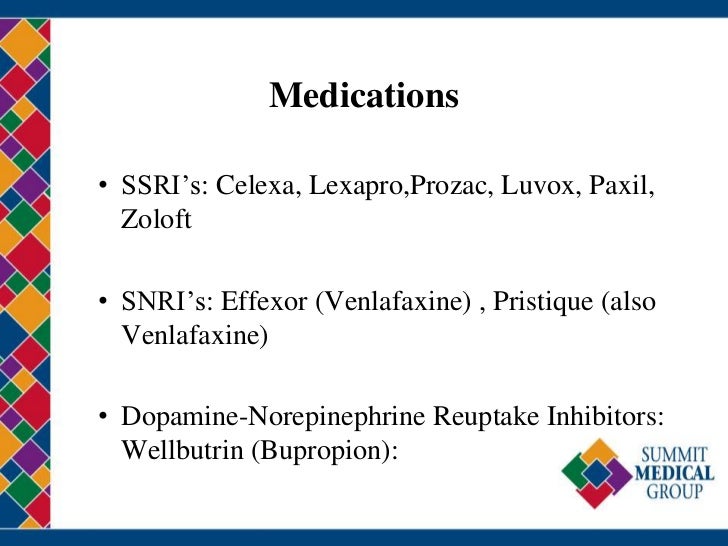 Medications

• SSRI's: Celexa, Lexapro,Prozac, Luvox, Paxil, Zoloft

• SNRI's: Effexor (Venlafaxine) , Pristique (also Venlafaxine)

• Dopamine-Norepinephrine Reuptake Inhibitors: Wellbutrin (Bupropion):

SUMMIT
MEDICAL
GROUP